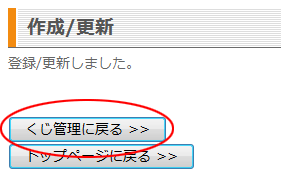 作成/更新

登録/更新しました。

くじ管理に戻る >>

トップページに戻る >>